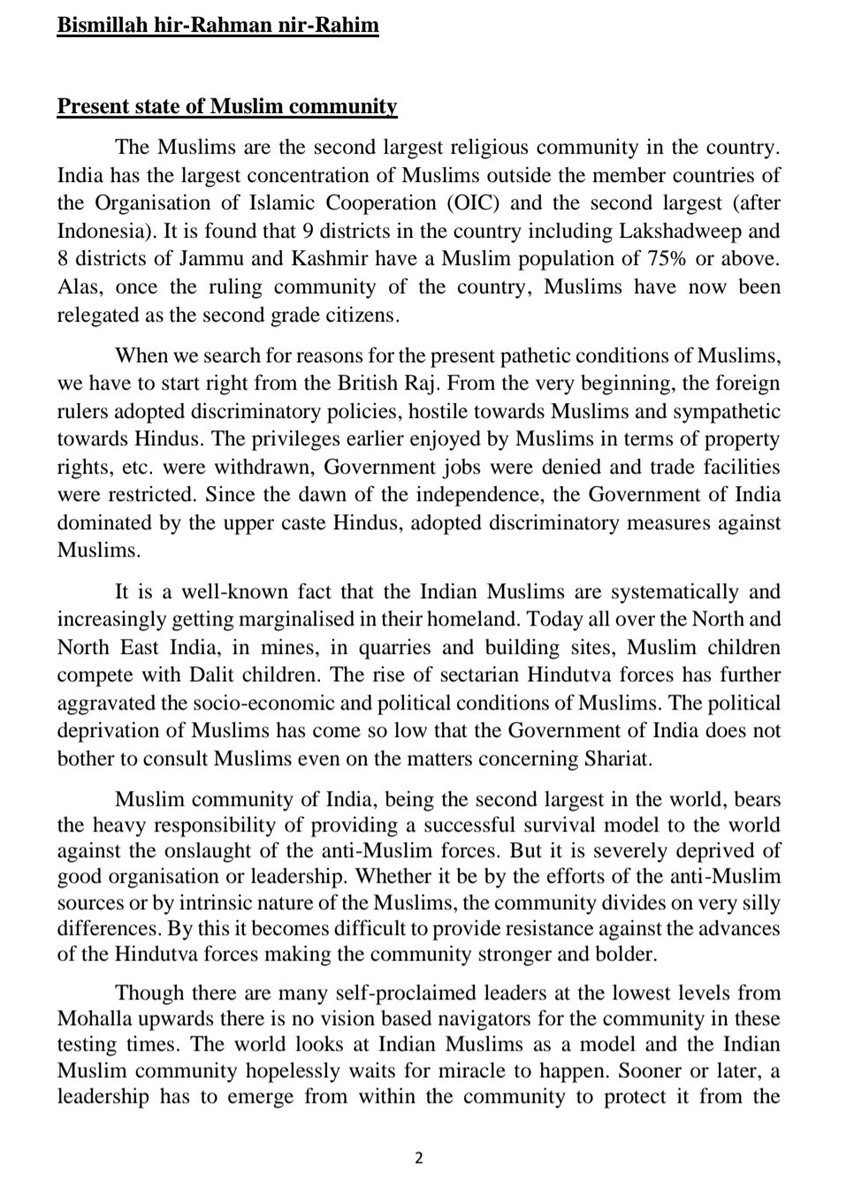 Bismillah hir-Rahman nir-Rahim

Present state of Muslim community

The Muslims are the second largest religious community in the country. India has the largest concentration of Muslims outside the member countries of the Organisation of Islamic Cooperation (OIC) and the second largest (after Indonesia). It is found that 9 districts in the country including Lakshadweep and 8 districts of Jammu and Kashmir have a Muslim population of 75% or above. Alas, once the ruling community of the country, Muslims have now been relegated as the second grade citizens.

When we search for reasons for the present pathetic conditions of Muslims, we have to start right from the British Raj. From the very beginning, the foreign rulers adopted discriminatory policies, hostile towards Muslims and sympathetic towards Hindus. The privileges earlier enjoyed by Muslims in terms of property rights, etc. were withdrawn, Government jobs were denied and trade facilities were restricted. Since the dawn of the independence, the Government of India dominated by the upper caste Hindus, adopted discriminatory measures against Muslims.

It is a well-known fact that the Indian Muslims are systematically and increasingly getting marginalised in their homeland. Today all over the North and North East India, in mines, in quarries and building sites, Muslim children compete with Dalit children. The rise of sectarian Hindutva forces has further aggravated the socio-economic and political conditions of Muslims. The political deprivation of Muslims has come so low that the Government of India does not bother to consult Muslims even on the matters concerning Shariat.

Muslim community of India, being the second largest in the world, bears the heavy responsibility of providing a successful survival model to the world against the onslaught of the anti-Muslim forces. But it is severely deprived of good organisation or leadership. Whether it be by the efforts of the anti-Muslim sources or by intrinsic nature of the Muslims, the community divides on very silly differences. By this it becomes difficult to provide resistance against the advances of the Hindutva forces making the community stronger and bolder.

Though there are many self-proclaimed leaders at the lowest levels from Mohalla upwards there is no vision based navigators for the community in these testing times. The world looks at Indian Muslims as a model and the Indian Muslim community hopelessly waits for miracle to happen. Sooner or later, a leadership has to emerge from within the community to protect it from the

2